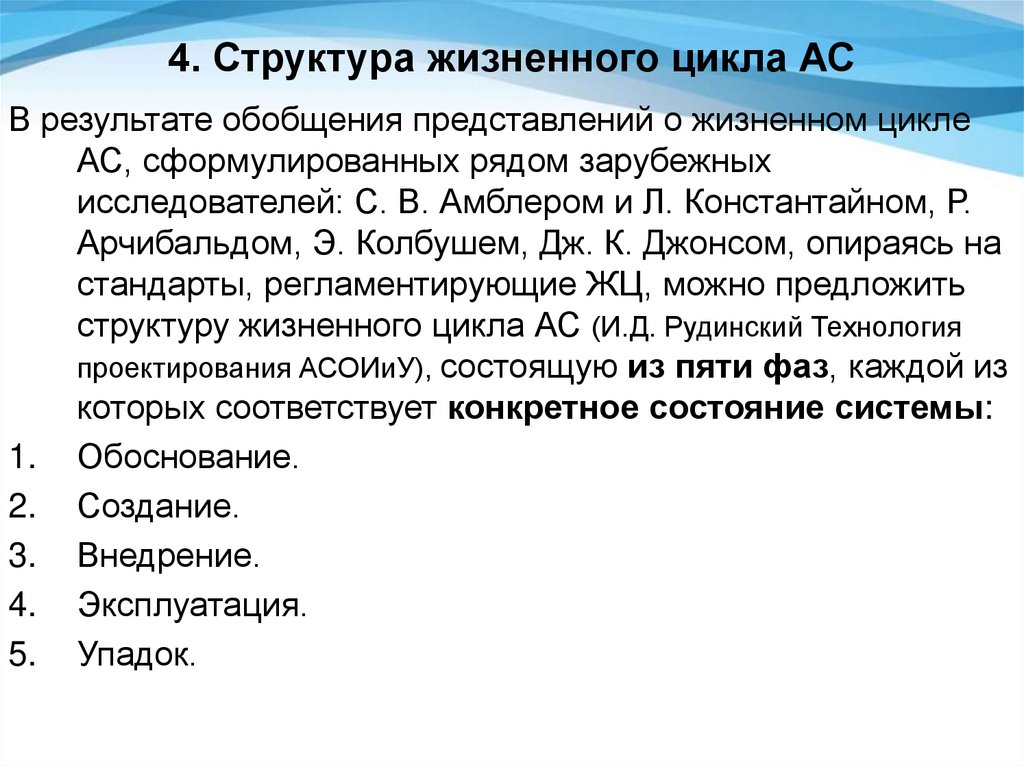 4. Структура жизненного цикла АС

В результате обобщения представлений о жизненном цикле АС, сформулированных рядом зарубежных исследователей: С. В. Амблером и Л. Константайном, Р. Арчибальдом, Э. Колбушем, Дж. К. Джонсом, опираясь на стандарты, регламентирующие ЖЦ, можно предложить структуру жизненного цикла АС (И.Д. Рудинский Технология проектирования АСОИиУ), состоящую из пяти фаз, каждой из которых соответствует конкретное состояние системы:

1. Обоснование.
2. Создание.
3. Внедрение.
4. Эксплуатация.
5. Упадок.